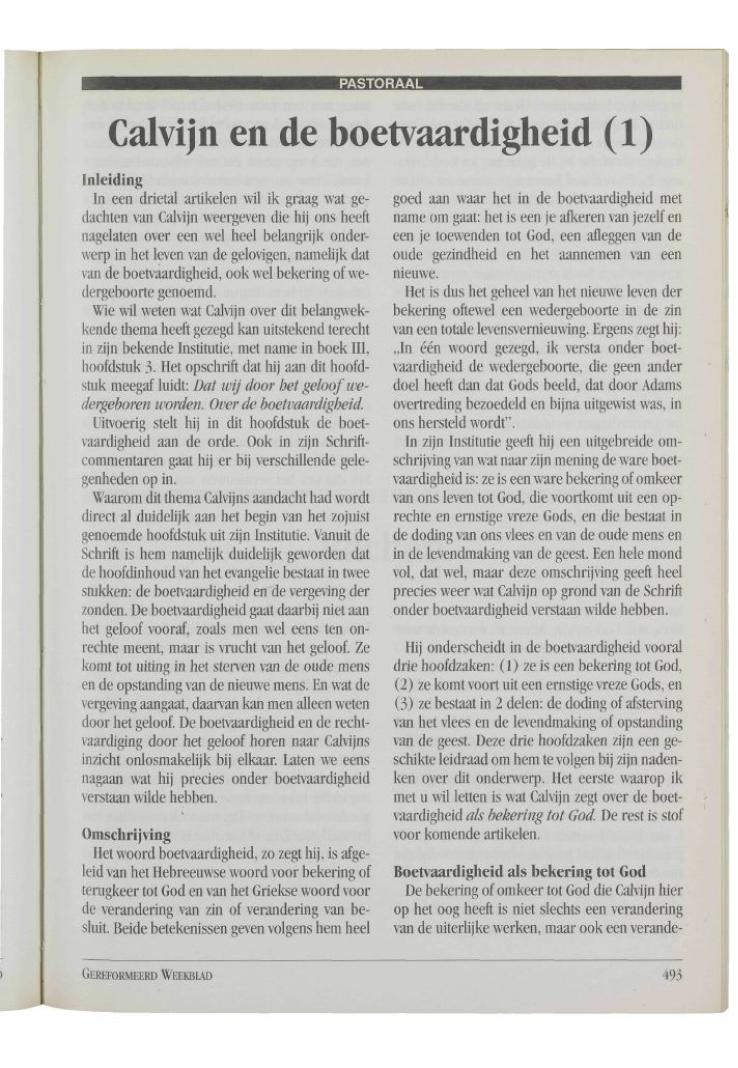 PASTORAAL

Calvijn en de boetvaardigheid (1)

Inleiding

In een drietal artikelen wil ik graag wat gedachten van Calvijn weergeven die hij ons heeft nagelaten over een wel heel belangrijk onderwerp in het leven van de gelovigen, namelijk dat van de boetvaardigheid, ook wel bekering of wedergeboorte genoemd.

Wie wil weten wat Calvijn over dit belangwekkende thema heeft gezegd kan uitstekend terecht in zijn bekende Institutie, met name in boek III, hoofdstuk 3. Het opschrift dat hij aan dit hoofdstuk meegaf luidt: Dat wij door het geloof wedergeboren worden. Over de boetvaardigheid.

Uitvoerig stelt hij in dit hoofdstuk de boetvaardigheid aan de orde. Ook in zijn Schriftcommentaren gaat hij er bij verschillende gelegenheden op in.

Waarom dit thema Calvijns aandacht had wordt direct al duidelijk aan het begin van het zojuist genoemde hoofdstuk uit zijn Institutie. Vanuit de Schrift is hem namelijk duidelijk geworden dat de hoofdinhoud van het evangelie bestaat in twee stukken: de boetvaardigheid en de vergeving der zonden. De boetvaardigheid gaat daarbij niet aan het geloof vooraf, zoals men wel eens ten onrechte meent, maar is vrucht van het geloof. Ze komt tot uiting in het sterven van de oude mens en de opstanding van de nieuwe mens. En wat de vergeving aangaat, daarvan kan men alleen weten door het geloof. De boetvaardigheid en de rechtvaardiging door het geloof horen naar Calvijns inzicht onlosmakelijk bij elkaar. Laten we eens nagaan wat hij precies onder boetvaardigheid verstaan wilde hebben.

Omschrijving

Het woord boetvaardigheid, zo zegt hij, is afgeleid van het Hebreeuwse woord voor bekering of terugkeer tot God en van het Griekse woord voor de verandering van zin of verandering van besluit. Beide betekenissen geven volgens hem heel goed aan waar het in de boetvaardigheid met name om gaat: het is een je afkeren van jezelf en een je toewenden tot God, een afleggen van de oude gezindheid en het aannemen van een nieuwe.

Het is dus het geheel van het nieuwe leven der bekering oftewel een wedergeboorte in de zin van een totale levensvernieuwing. Ergens zegt hij: „In één woord gezegd, ik versta onder boetvaardigheid de wedergeboorte, die geen ander doel heeft dan dat Gods beeld, dat door Adams overtreding bezoedeld en bijna uitgewist was, in ons hersteld wordt".

In zijn Institutie geeft hij een uitgebreide omschrijving van wat naar zijn mening de ware boetvaardigheid is: ze is een ware bekering of omkeer van ons leven tot God, die voortkomt uit een oprechte en ernstige vreze Gods, en die bestaat in de doding van ons vlees en van de oude mens en in de levendmaking van de geest. Een hele mond vol, dat wel, maar deze omschrijving geeft heel precies weer wat Calvijn op grond van de Schrift onder boetvaardigheid verstaan wilde hebben.

Hij onderscheidt in de boetvaardigheid vooral drie hoofdzaken: (1) ze is een bekering tot God, (2) ze komt voort uit een ernstige vreze Gods, en (3) ze bestaat in 2 delen: de doding of afsterving van het vlees en de levendmaking of opstanding van de geest. Deze drie hoofdzaken zijn een geschikte leidraad om hem te volgen bij zijn nadenken over dit onderwerp. Het eerste waarop ik met u wil letten is wat Calvijn zegt over de boetvaardigheid als bekering tot God. De rest is stof voor komende artikelen.

Boetvaardigheid als bekering tot God

De bekering of omkeer tot God die Calvijn hier op het oog heeft is niet slechts een verandering van de uiterlijke werken, maar ook een verande-

GEREFORMEERD WEEKBLAD

493